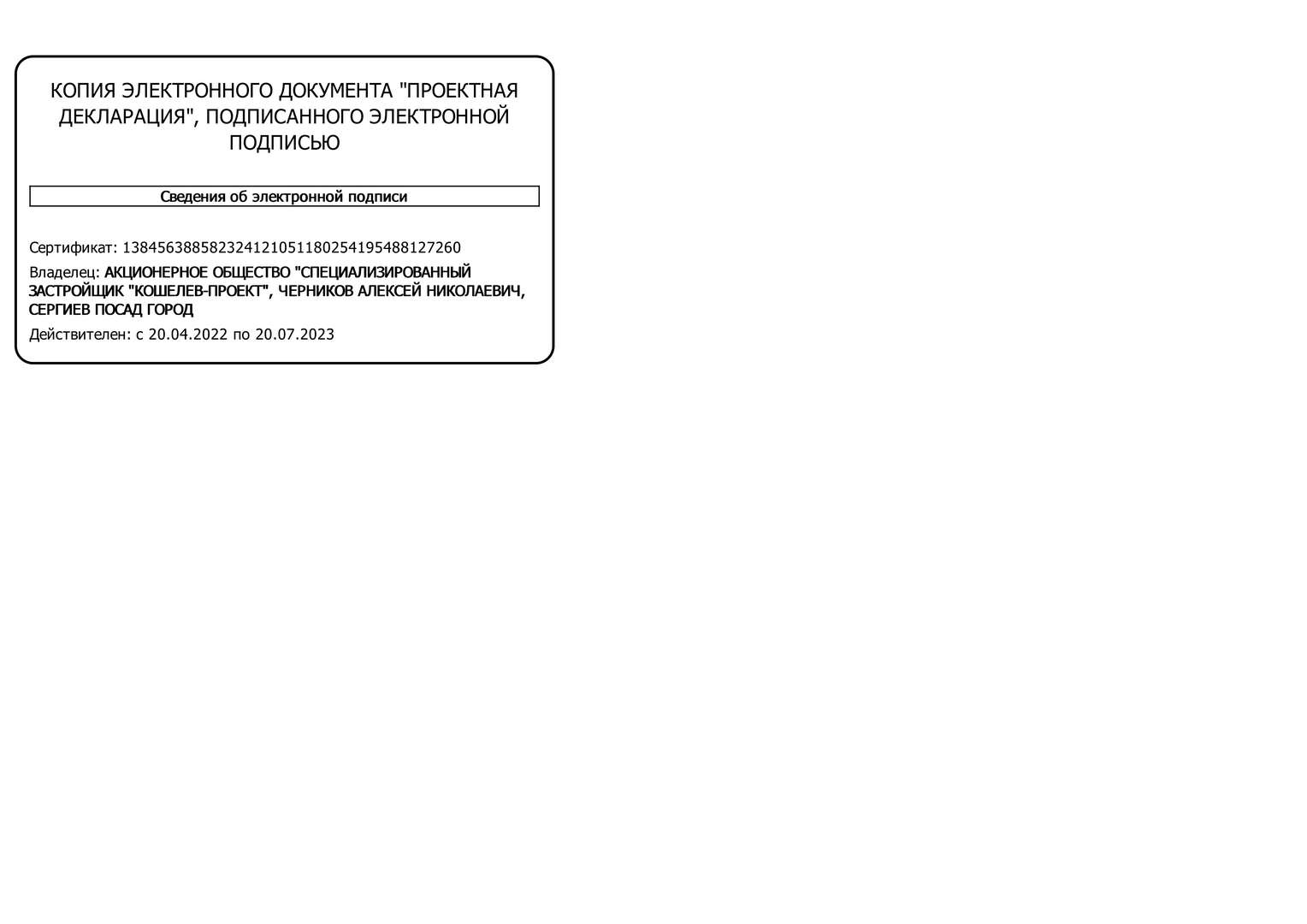 КОПИЯ ЭЛЕКТРОННОГО ДОКУМЕНТА "ПРОЕКТНАЯ ДЕКЛАРАЦИЯ", ПОДПИСАННОГО ЭЛЕКТРОННОЙ ПОДПИСЬЮ

Сведения об электронной подписи

Сертификат: 138456388582324121051180254195488127260

Владелец: АКЦИОНЕРНОЕ ОБЩЕСТВО "СПЕЦИАЛИЗИРОВАННЫЙ ЗАСТРОЙЩИК "КОШЕЛЕВ-ПРОЕКТ", ЧЕРНИКОВ АЛЕКСЕЙ НИКОЛАЕВИЧ, СЕРГИЕВ ПОСАД ГОРОД

Действителен: с 20.04.2022 по 20.07.2023